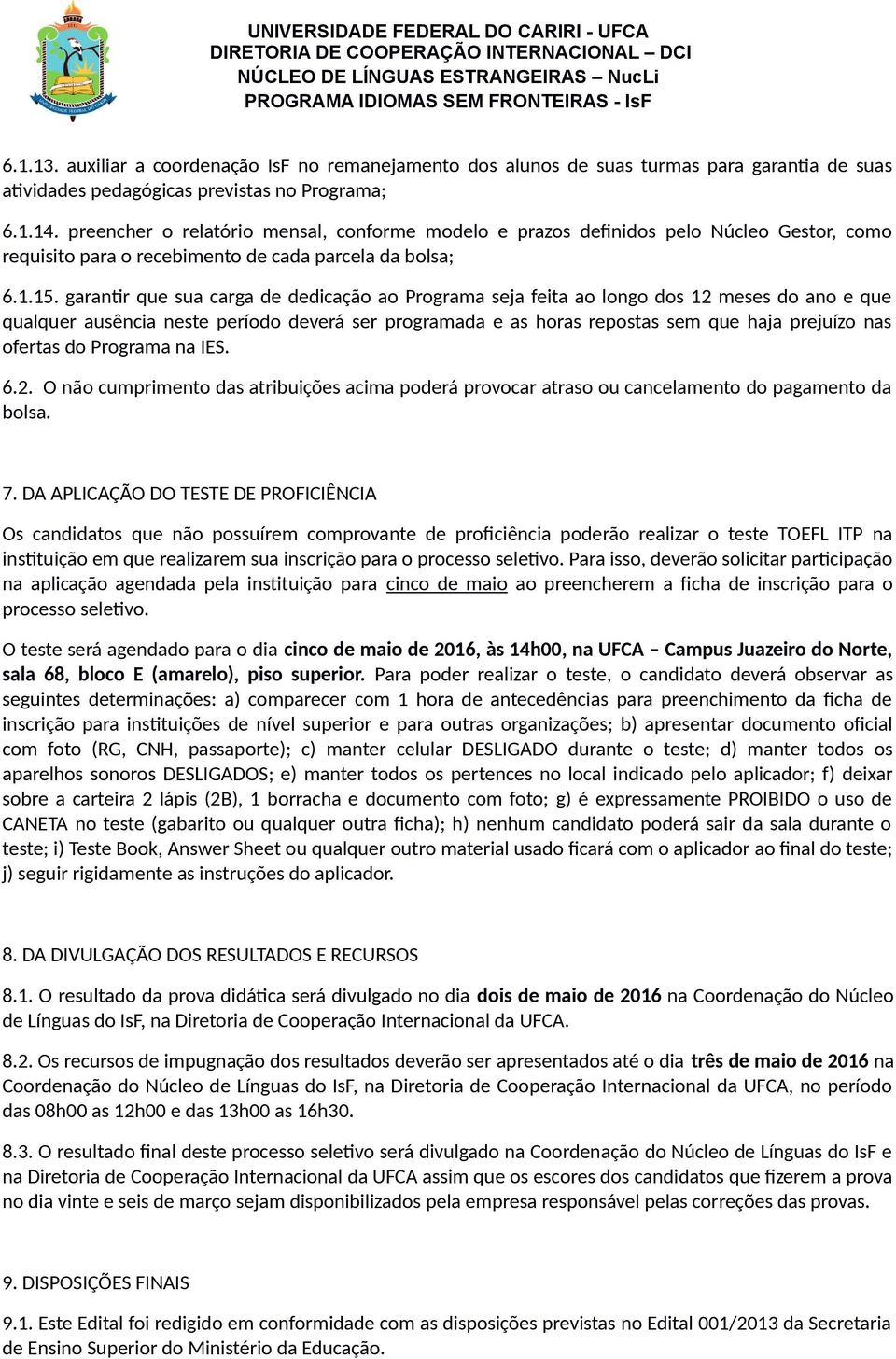 UNIVERSIDADE FEDERAL DO CARIRI - UFCA
DIRETORIA DE COOPERAÇÃO INTERNACIONAL – DCI
NÚCLEO DE LÍNGUAS ESTRANGEIRAS – NucLi
PROGRAMA IDIOMAS SEM FRONTEIRAS - IsF

6.1.13. auxiliar a coordenação IsF no remanejamento dos alunos de suas turmas para garantia de suas atividades pedagógicas previstas no Programa;

6.1.14. preencher o relatório mensal, conforme modelo e prazos definidos pelo Núcleo Gestor, como requisito para o recebimento de cada parcela da bolsa;

6.1.15. garantir que sua carga de dedicação ao Programa seja feita ao longo dos 12 meses do ano e que qualquer ausência neste período deverá ser programada e as horas repostas sem que haja prejuízo nas ofertas do Programa na IES.

6.2. O não cumprimento das atribuições acima poderá provocar atraso ou cancelamento do pagamento da bolsa.

7. DA APLICAÇÃO DO TESTE DE PROFICIÊNCIA

Os candidatos que não possuírem comprovante de proficiência poderão realizar o teste TOEFL ITP na instituição em que realizarem sua inscrição para o processo seletivo. Para isso, deverão solicitar participação na aplicação agendada pela instituição para cinco de maio ao preencherem a ficha de inscrição para o processo seletivo.

O teste será agendado para o dia cinco de maio de 2016, às 14h00, na UFCA – Campus Juazeiro do Norte, sala 68, bloco E (amarelo), piso superior. Para poder realizar o teste, o candidato deverá observar as seguintes determinações: a) comparecer com 1 hora de antecedências para preenchimento da ficha de inscrição para instituições de nível superior e para outras organizações; b) apresentar documento oficial com foto (RG, CNH, passaporte); c) manter celular DESLIGADO durante o teste; d) manter todos os aparelhos sonoros DESLIGADOS; e) manter todos os pertences no local indicado pelo aplicador; f) deixar sobre a carteira 2 lápis (2B), 1 borracha e documento com foto; g) é expressamente PROIBIDO o uso de CANETA no teste (gabarito ou qualquer outra ficha); h) nenhum candidato poderá sair da sala durante o teste; i) Teste Book, Answer Sheet ou qualquer outro material usado ficará com o aplicador ao final do teste; j) seguir rigidamente as instruções do aplicador.

8. DA DIVULGAÇÃO DOS RESULTADOS E RECURSOS

8.1. O resultado da prova didática será divulgado no dia dois de maio de 2016 na Coordenação do Núcleo de Línguas do IsF, na Diretoria de Cooperação Internacional da UFCA.

8.2. Os recursos de impugnação dos resultados deverão ser apresentados até o dia três de maio de 2016 na Coordenação do Núcleo de Línguas do IsF, na Diretoria de Cooperação Internacional da UFCA, no período das 08h00 as 12h00 e das 13h00 as 16h30.

8.3. O resultado final deste processo seletivo será divulgado na Coordenação do Núcleo de Línguas do IsF e na Diretoria de Cooperação Internacional da UFCA assim que os escores dos candidatos que fizerem a prova no dia vinte e seis de março sejam disponibilizados pela empresa responsável pelas correções das provas.

9. DISPOSIÇÕES FINAIS

9.1. Este Edital foi redigido em conformidade com as disposições previstas no Edital 001/2013 da Secretaria de Ensino Superior do Ministério da Educação.